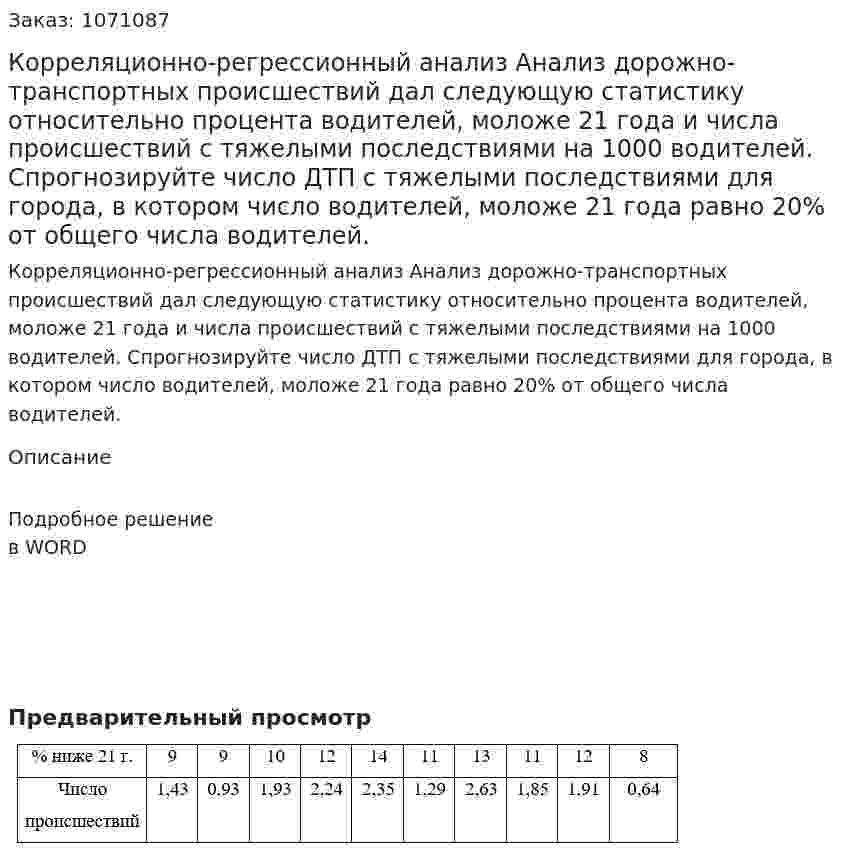 Заказ: 1071087

Корреляционно-регрессионный анализ Анализ дорожно-транспортных происшествий дал следующую статистику относительно процента водителей, моложе 21 года и числа происшествий с тяжелыми последствиями на 1000 водителей. Спрогнозируйте число ДТП с тяжелыми последствиями для города, в котором число водителей, моложе 21 года равно 20% от общего числа водителей.

Корреляционно-регрессионный анализ Анализ дорожно-транспортных происшествий дал следующую статистику относительно процента водителей, моложе 21 года и числа происшествий с тяжелыми последствиями на 1000 водителей. Спрогнозируйте число ДТП с тяжелыми последствиями для города, в котором число водителей, моложе 21 года равно 20% от общего числа водителей.

Описание

Подробное решение
в WORD

Предварительный просмотр

| % ниже 21 г. | 9 | 9 | 10 | 12 | 14 | 11 | 13 | 11 | 12 | 8 |
|---|---|---|---|---|---|---|---|---|---|---|
| Число происшествий | 1,43 | 0,93 | 1,93 | 2,24 | 2,35 | 1,29 | 2,63 | 1,85 | 1,91 | 0,64 |